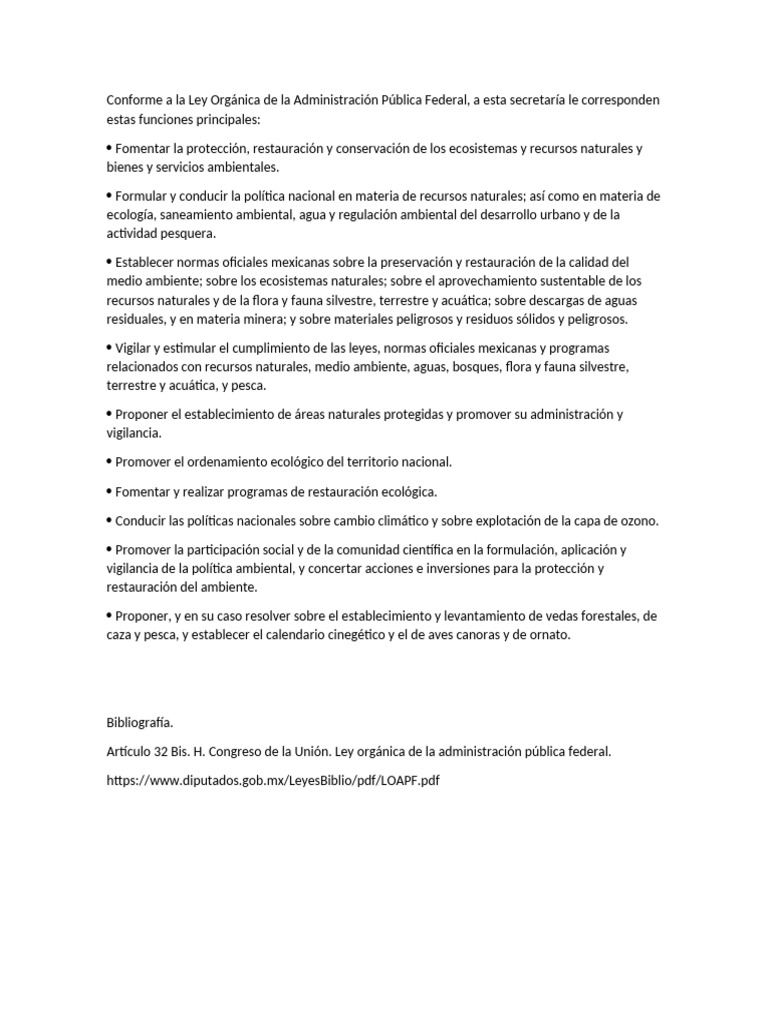 Conforme a la Ley Orgánica de la Administración Pública Federal, a esta secretaría le corresponden estas funciones principales:

• Fomentar la protección, restauración y conservación de los ecosistemas y recursos naturales y bienes y servicios ambientales.

• Formular y conducir la política nacional en materia de recursos naturales; así como en materia de ecología, saneamiento ambiental, agua y regulación ambiental del desarrollo urbano y de la actividad pesquera.

• Establecer normas oficiales mexicanas sobre la preservación y restauración de la calidad del medio ambiente; sobre los ecosistemas naturales; sobre el aprovechamiento sustentable de los recursos naturales y de la flora y fauna silvestre, terrestre y acuática; sobre descargas de aguas residuales, y en materia minera; y sobre materiales peligrosos y residuos sólidos y peligrosos.

• Vigilar y estimular el cumplimiento de las leyes, normas oficiales mexicanas y programas relacionados con recursos naturales, medio ambiente, aguas, bosques, flora y fauna silvestre, terrestre y acuática, y pesca.

• Proponer el establecimiento de áreas naturales protegidas y promover su administración y vigilancia.

• Promover el ordenamiento ecológico del territorio nacional.

• Fomentar y realizar programas de restauración ecológica.

• Conducir las políticas nacionales sobre cambio climático y sobre explotación de la capa de ozono.

• Promover la participación social y de la comunidad científica en la formulación, aplicación y vigilancia de la política ambiental, y concertar acciones e inversiones para la protección y restauración del ambiente.

• Proponer, y en su caso resolver sobre el establecimiento y levantamiento de vedas forestales, de caza y pesca, y establecer el calendario cinegético y el de aves canoras y de ornato.

Bibliografía.

Artículo 32 Bis. H. Congreso de la Unión. Ley orgánica de la administración pública federal.

https://www.diputados.gob.mx/LeyesBiblio/pdf/LOAPF.pdf